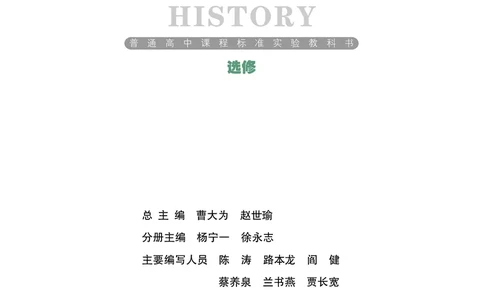 HISTORY

普通高中课程标准实验教科书

选修

总 主 编　曹大为　赵世瑜

分册主编　杨宁一　徐永志

主要编写人员　陈　涛　路本龙　阎　健

蔡养泉　兰书燕　贾长宽